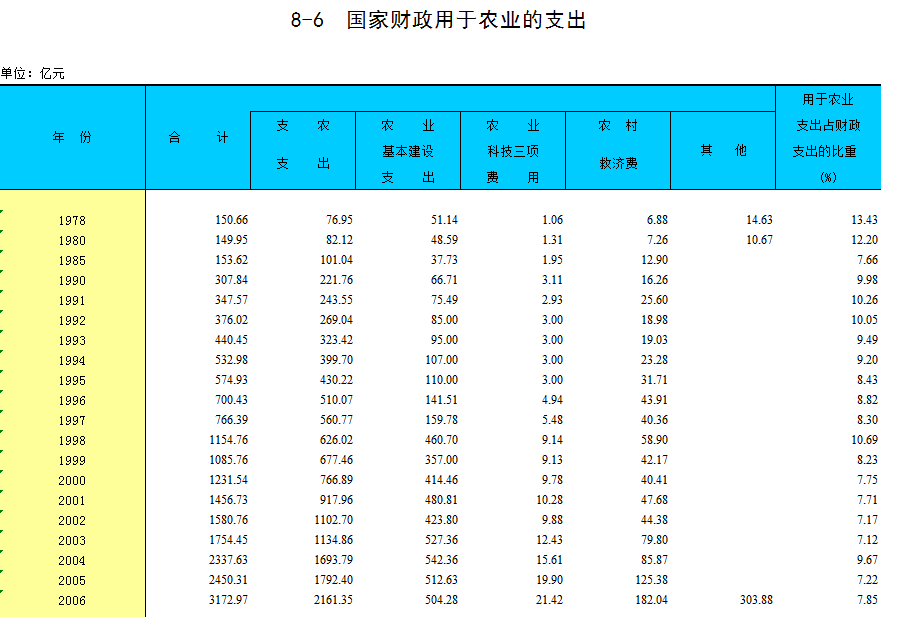 8-6 国家财政用于农业的支出

单位：亿元

| 年 份 | 合 计 | 支 农 支 出 | 农 业 基本建设 支 出 | 农 业 科技三项 费 用 | 农 村 救济费 | 其 他 | 用于农业 支出占财政 支出的比重 (%) |
|---|---|---|---|---|---|---|---|
| 1978 | 150.66 | 76.95 | 51.14 | 1.06 | 6.88 | 14.63 | 13.43 |
| 1980 | 149.95 | 82.12 | 48.59 | 1.31 | 7.26 | 10.67 | 12.20 |
| 1985 | 153.62 | 101.04 | 37.73 | 1.95 | 12.90 | | 7.66 |
| 1990 | 307.84 | 221.76 | 66.71 | 3.11 | 16.26 | | 9.98 |
| 1991 | 347.57 | 243.55 | 75.49 | 2.93 | 25.60 | | 10.26 |
| 1992 | 376.02 | 269.04 | 85.00 | 3.00 | 18.98 | | 10.05 |
| 1993 | 440.45 | 323.42 | 95.00 | 3.00 | 19.03 | | 9.49 |
| 1994 | 532.98 | 399.70 | 107.00 | 3.00 | 23.28 | | 9.20 |
| 1995 | 574.93 | 430.22 | 110.00 | 3.00 | 31.71 | | 8.43 |
| 1996 | 700.43 | 510.07 | 141.51 | 4.94 | 43.91 | | 8.82 |
| 1997 | 766.39 | 560.77 | 159.78 | 5.48 | 40.36 | | 8.30 |
| 1998 | 1154.76 | 626.02 | 460.70 | 9.14 | 58.90 | | 10.69 |
| 1999 | 1085.76 | 677.46 | 357.00 | 9.13 | 42.17 | | 8.23 |
| 2000 | 1231.54 | 766.89 | 414.46 | 9.78 | 40.41 | | 7.75 |
| 2001 | 1456.73 | 917.96 | 480.81 | 10.28 | 47.68 | | 7.71 |
| 2002 | 1580.76 | 1102.70 | 423.80 | 9.88 | 44.38 | | 7.17 |
| 2003 | 1754.45 | 1134.86 | 527.36 | 12.43 | 79.80 | | 7.12 |
| 2004 | 2337.63 | 1693.79 | 542.36 | 15.61 | 85.87 | | 9.67 |
| 2005 | 2450.31 | 1792.40 | 512.63 | 19.90 | 125.38 | | 7.22 |
| 2006 | 3172.97 | 2161.35 | 504.28 | 21.42 | 182.04 | 303.88 | 7.85 |